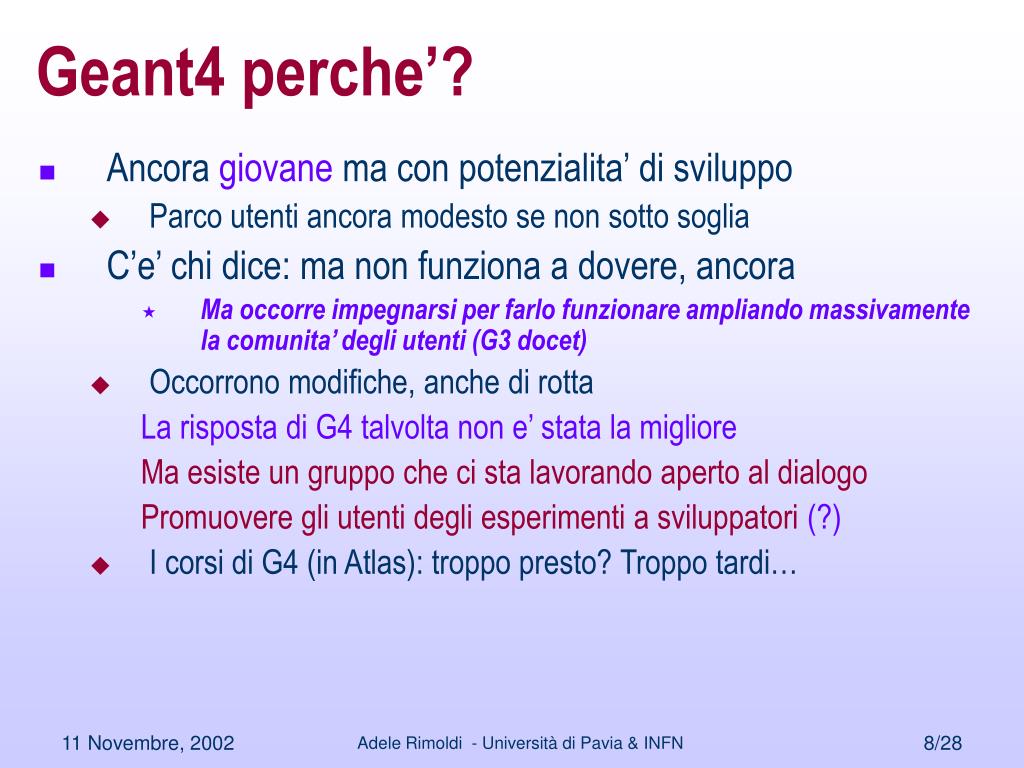 Geant4 perche'?

Ancora giovane ma con potenzialita' di sviluppo

Parco utenti ancora modesto se non sotto soglia

C'e' chi dice: ma non funziona a dovere, ancora

Ma occorre impegnarsi per farlo funzionare ampliando massivamente la comunita' degli utenti (G3 docet)

Occorrono modifiche, anche di rotta

La risposta di G4 talvolta non e' stata la migliore

Ma esiste un gruppo che ci sta lavorando aperto al dialogo

Promuovere gli utenti degli esperimenti a sviluppatori (?)

I corsi di G4 (in Atlas): troppo presto? Troppo tardi…

11 Novembre, 2002

Adele Rimoldi - Università di Pavia & INFN

8/28